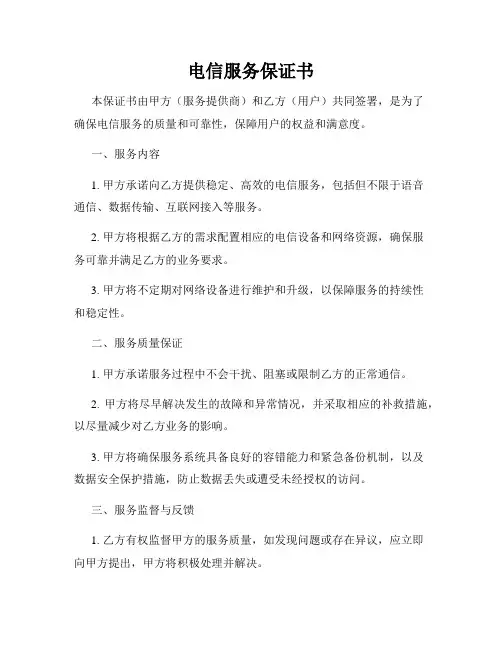 电信服务保证书

本保证书由甲方（服务提供商）和乙方（用户）共同签署，是为了确保电信服务的质量和可靠性，保障用户的权益和满意度。

一、服务内容

1. 甲方承诺向乙方提供稳定、高效的电信服务，包括但不限于语音通信、数据传输、互联网接入等服务。

2. 甲方将根据乙方的需求配置相应的电信设备和网络资源，确保服务可靠并满足乙方的业务要求。

3. 甲方将不定期对网络设备进行维护和升级，以保障服务的持续性和稳定性。

二、服务质量保证

1. 甲方承诺服务过程中不会干扰、阻塞或限制乙方的正常通信。

2. 甲方将尽早解决发生的故障和异常情况，并采取相应的补救措施，以尽量减少对乙方业务的影响。

3. 甲方将确保服务系统具备良好的容错能力和紧急备份机制，以及数据安全保护措施，防止数据丢失或遭受未经授权的访问。

三、服务监督与反馈

1. 乙方有权监督甲方的服务质量，如发现问题或存在异议，应立即向甲方提出，甲方将积极处理并解决。